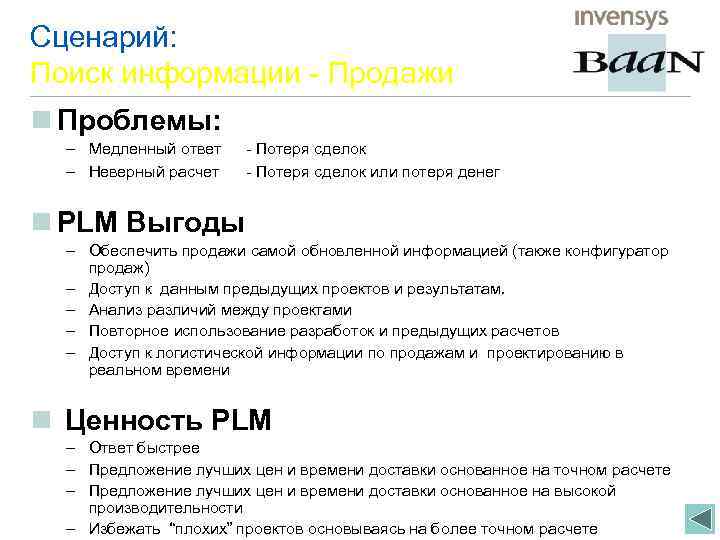 Сценарий:
Поиск информации - Продажи

invensys
BaaN

Проблемы:
– Медленный ответ - Потеря сделок
– Неверный расчет - Потеря сделок или потеря денег

PLM Выгоды
– Обеспечить продажи самой обновленной информацией (также конфигуратор продаж)
– Доступ к данным предыдущих проектов и результатам.
– Анализ различий между проектами
– Повторное использование разработок и предыдущих расчетов
– Доступ к логистической информации по продажам и проектированию в реальном времени

Ценность PLM
– Ответ быстрее
– Предложение лучших цен и времени доставки основанное на точном расчете
– Предложение лучших цен и времени доставки основанное на высокой производительности
– Избежать "плохих" проектов основываясь на более точном расчете